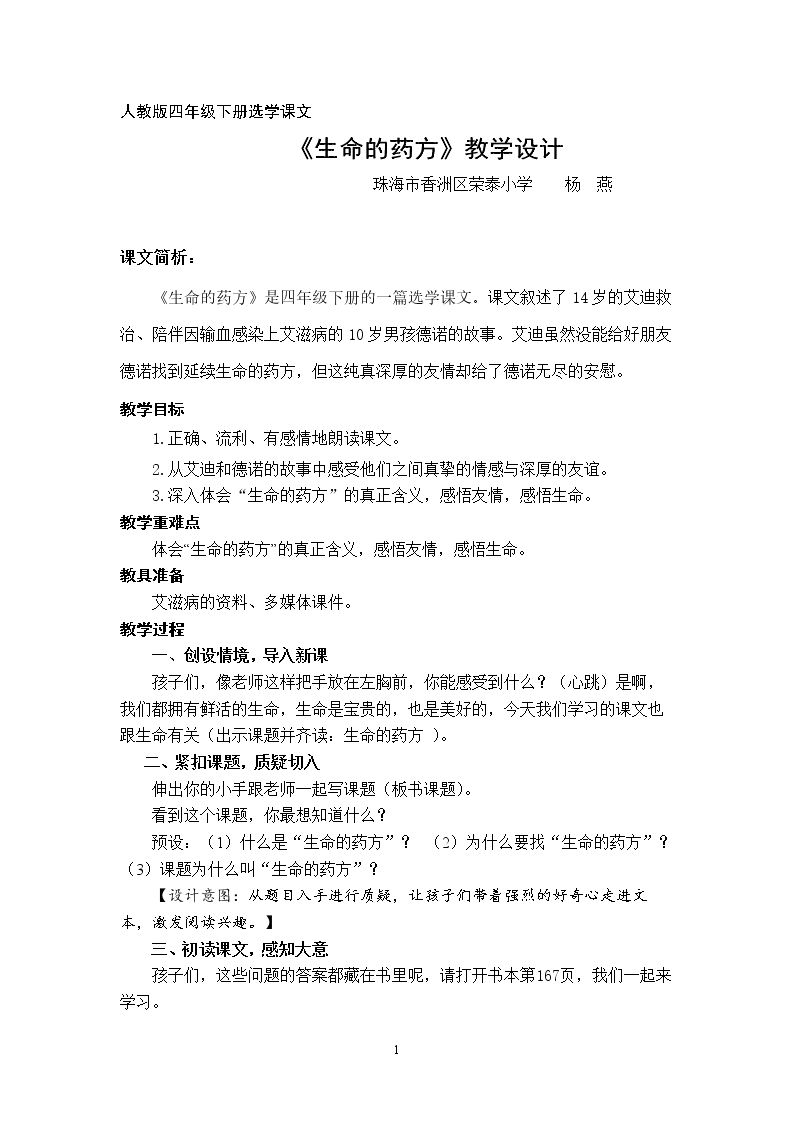 人教版四年级下册选学课文

《生命的药方》教学设计

珠海市香洲区荣泰小学 杨 燕

课文简析：

《生命的药方》是四年级下册的一篇选学课文。课文叙述了14岁的艾迪救治、陪伴因输血感染上艾滋病的10岁男孩德诺的故事。艾迪虽然没能给好朋友德诺找到延续生命的药方，但这纯真深厚的友情却给了德诺无尽的安慰。

教学目标

1.正确、流利、有感情地朗读课文。

2.从艾迪和德诺的故事中感受他们之间真挚的情感与深厚的友谊。

3.深入体会“生命的药方”的真正含义，感悟友情，感悟生命。

教学重难点

体会“生命的药方”的真正含义，感悟友情，感悟生命。

教具准备

艾滋病的资料、多媒体课件。

教学过程

一、创设情境，导入新课

孩子们，像老师这样把手放在左胸前，你能感受到什么？（心跳）是啊，我们都拥有鲜活的生命，生命是宝贵的，也是美好的，今天我们学习的课文也跟生命有关（出示课题并齐读：生命的药方）。

二、紧扣课题，质疑切入

伸出你的小手跟老师一起写课题（板书课题）。

看到这个课题，你最想知道什么？

预设：（1）什么是“生命的药方”？ （2）为什么要找“生命的药方”？（3）课题为什么叫“生命的药方”？

【设计意图：从题目入手进行质疑，让孩子们带着强烈的好奇心走进文本，激发阅读兴趣。】

三、初读课文，感知大意

孩子们，这些问题的答案都藏在书里呢，请打开书本第167页，我们一起来学习。

1